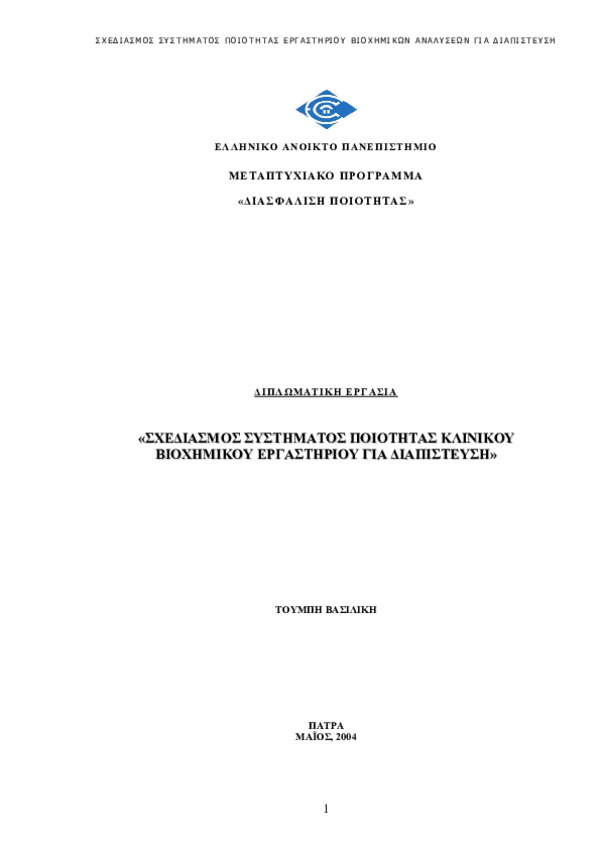 ΣΧΕΔΙΑΣΜΟΣ ΣΥΣΤΗΜΑΤΟΣ ΠΟΙΟΤΗΤΑΣ ΕΡΓΑΣΤΗΡΙΟΥ ΒΙΟΧΗΜΙΚΩΝ ΑΝΑΛΥΣΕΩΝ ΓΙΑ ΔΙΑΠΙΣΤΕΥΣΗ

ΕΛΛΗΝΙΚΟ ΑΝΟΙΚΤΟ ΠΑΝΕΠΙΣΤΗΜΙΟ

ΜΕΤΑΠΤΥΧΙΑΚΟ ΠΡΟΓΡΑΜΜΑ

«ΔΙΑΣΦΑΛΙΣΗ ΠΟΙΟΤΗΤΑΣ»

ΔΙΠΛΩΜΑΤΙΚΗ ΕΡΓΑΣΙΑ

«ΣΧΕΔΙΑΣΜΟΣ ΣΥΣΤΗΜΑΤΟΣ ΠΟΙΟΤΗΤΑΣ ΚΛΙΝΙΚΟΥ ΒΙΟΧΗΜΙΚΟΥ ΕΡΓΑΣΤΗΡΙΟΥ ΓΙΑ ΔΙΑΠΙΣΤΕΥΣΗ»

ΤΟΥΜΠΗ ΒΑΣΙΛΙΚΗ

ΠΑΤΡΑ
ΜΑΪΟΣ, 2004

1